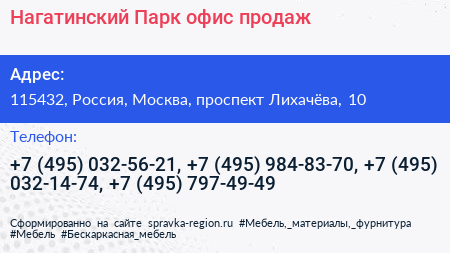 Нагатинский Парк офис продаж

Адрес:

115432, Россия, Москва, проспект Лихачёва, 10

Телефон:

+7 (495) 032-56-21, +7 (495) 984-83-70, +7 (495) 032-14-74, +7 (495) 797-49-49

Сформированно на сайте spravka-region.ru #Мебель,_материалы,_фурнитура #Мебель #Бескаркасная_мебель